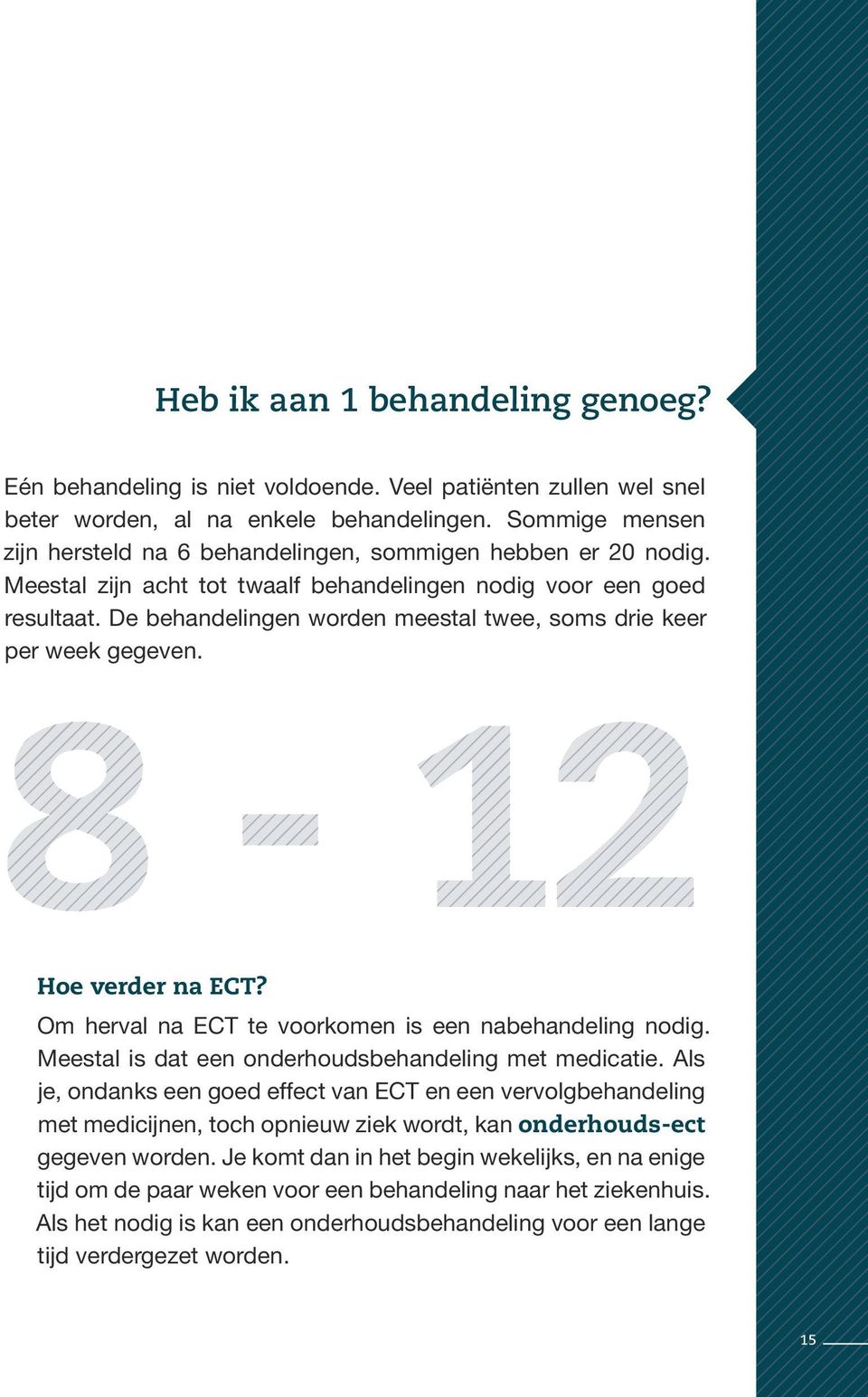 Heb ik aan 1 behandeling genoeg?

Eén behandeling is niet voldoende. Veel patiënten zullen wel snel beter worden, al na enkele behandelingen. Sommige mensen zijn hersteld na 6 behandelingen, sommigen hebben er 20 nodig. Meestal zijn acht tot twaalf behandelingen nodig voor een goed resultaat. De behandelingen worden meestal twee, soms drie keer per week gegeven.

8 - 12

Hoe verder na ECT?
Om herval na ECT te voorkomen is een nabehandeling nodig. Meestal is dat een onderhoudsbehandeling met medicatie. Als je, ondanks een goed effect van ECT en een vervolgbehandeling met medicijnen, toch opnieuw ziek wordt, kan onderhouds-ect gegeven worden. Je komt dan in het begin wekelijks, en na enige tijd om de paar weken voor een behandeling naar het ziekenhuis. Als het nodig is kan een onderhoudsbehandeling voor een lange tijd verdergezet worden.

15